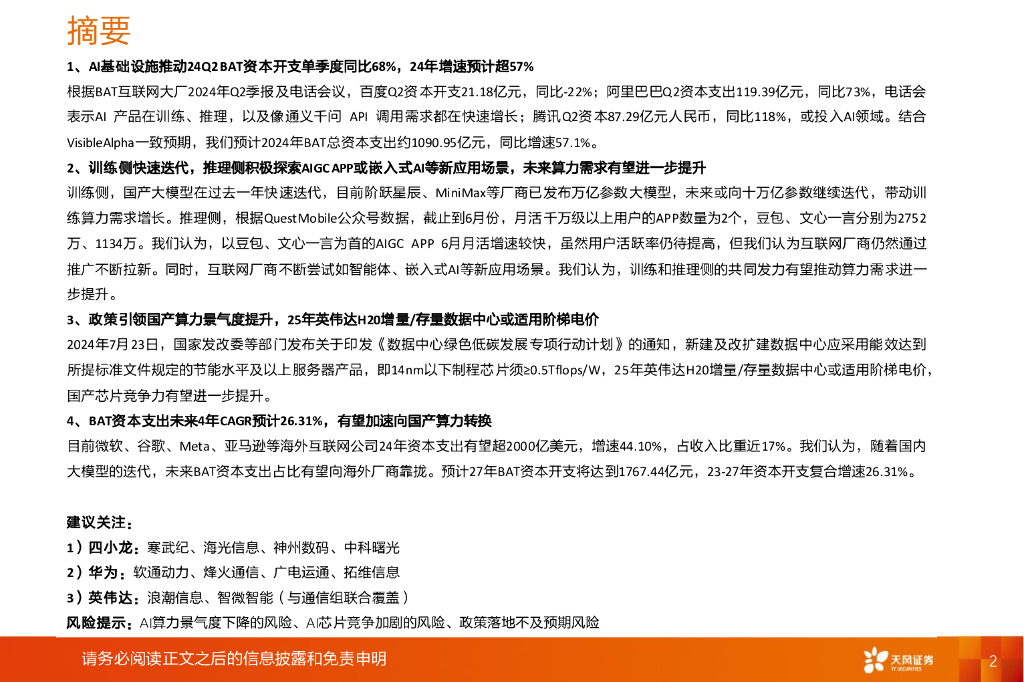 摘要

1、AI基础设施推动24Q2 BAT资本开支单季度同比68%，24年增速预计超57%

根据BAT互联网大厂2024年Q2季报及电话会议，百度Q2资本开支21.18亿元，同比-22%；阿里巴巴Q2资本支出119.39亿元，同比73%，电话会表示AI 产品在训练、推理，以及像通义千问 API 调用需求都在快速增长；腾讯Q2资本87.29亿元人民币，同比118%，或投入AI领域。结合VisibleAlpha一致预期，我们预计2024年BAT总资本支出约1090.95亿元，同比增速57.1%。

2、训练侧快速迭代，推理侧积极探索AIGC APP或嵌入式AI等新应用场景，未来算力需求有望进一步提升

训练侧，国产大模型在过去一年快速迭代，目前阶跃星辰、MiniMax等厂商已发布万亿参数大模型，未来或向十万亿参数继续迭代，带动训练算力需求增长。推理侧，根据QuestMobile公众号数据，截止到6月份，月活千万级以上用户的APP数量为2个，豆包、文心一言分别为2752万、1134万。我们认为，以豆包、文心一言为首的AIGC APP 6月月活增速较快，虽然用户活跃率仍待提高，但我们认为互联网厂商仍然通过推广不断拉新。同时，互联网厂商不断尝试如智能体、嵌入式AI等新应用场景。我们认为，训练和推理侧的共同发力有望推动算力需求进一步提升。

3、政策引领国产算力景气度提升，25年英伟达H20增量/存量数据中心或适用阶梯电价

2024年7月23日，国家发改委等部门发布关于印发《数据中心绿色低碳发展专项行动计划》的通知，新建及改扩建数据中心应采用能效达到所提标准文件规定的节能水平及以上服务器产品，即14nm以下制程芯片须≥0.5Tflops/W，25年英伟达H20增量/存量数据中心或适用阶梯电价，国产芯片竞争力有望进一步提升。

4、BAT资本支出未来4年CAGR预计26.31%，有望加速向国产算力转换

目前微软、谷歌、Meta、亚马逊等海外互联网公司24年资本支出有望超2000亿美元，增速44.10%，占收入比重近17%。我们认为，随着国内大模型的迭代，未来BAT资本支出占比有望向海外厂商靠拢。预计27年BAT资本开支将达到1767.44亿元，23-27年资本开支复合增速26.31%。

建议关注：
1）四小龙：寒武纪、海光信息、神州数码、中科曙光
2）华为：软通动力、烽火通信、广电运通、拓维信息
3）英伟达：浪潮信息、智微智能（与通信组联合覆盖）
风险提示：AI算力景气度下降的风险、AI芯片竞争加剧的风险、政策落地不及预期风险

请务必阅读正文之后的信息披露和免责申明

天风证券
TF SECURITIES

2